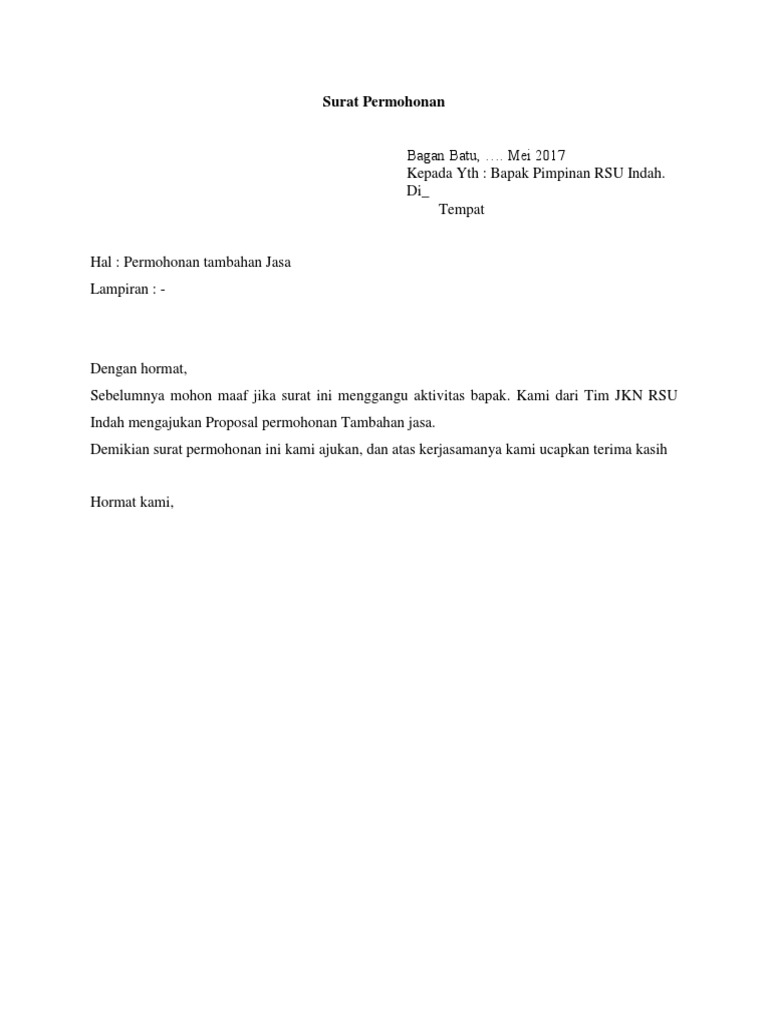 Surat Permohonan

Bagan Batu, …. Mei 2017
Kepada Yth : Bapak Pimpinan RSU Indah.
Di_
Tempat

Hal : Permohonan tambahan Jasa

Lampiran : -

Dengan hormat,

Sebelumnya mohon maaf jika surat ini menggangu aktivitas bapak. Kami dari Tim JKN RSU Indah mengajukan Proposal permohonan Tambahan jasa.

Demikian surat permohonan ini kami ajukan, dan atas kerjasamanya kami ucapkan terima kasih

Hormat kami,